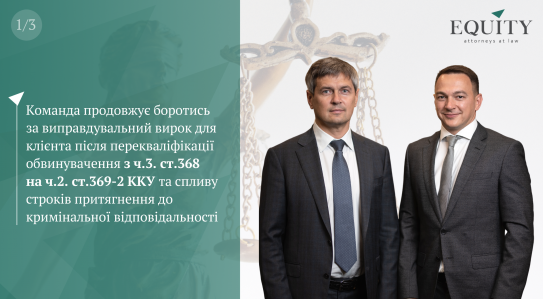 1/3

EQUITY
attorneys at law

Команда продовжує боротись за виправдувальний вирок для клієнта після перекваліфікації обвинувачення з ч.3. ст.368 на ч.2. ст.369-2 ККУ та спливу строків притягнення до кримінальної відповідальності